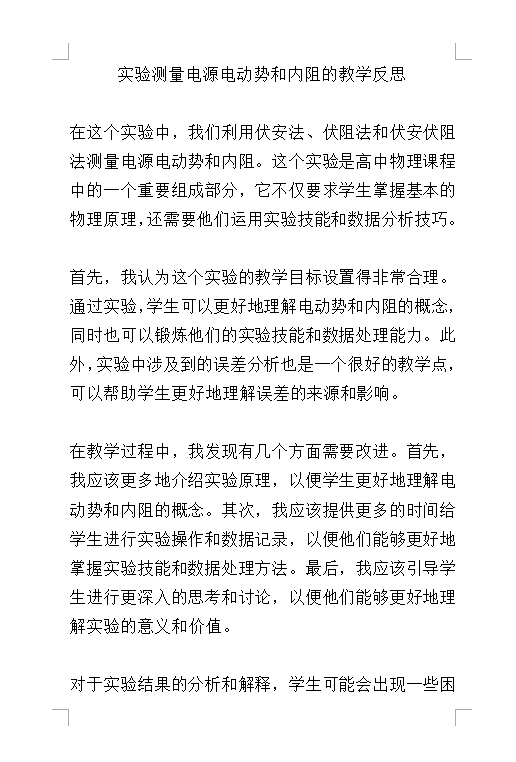 实验测量电源电动势和内阻的教学反思

在这个实验中，我们利用伏安法、伏阻法和伏安伏阻法测量电源电动势和内阻。这个实验是高中物理课程中的一个重要组成部分，它不仅要求学生掌握基本的物理原理，还需要他们运用实验技能和数据分析技巧。

首先，我认为这个实验的教学目标设置得非常合理。通过实验，学生可以更好地理解电动势和内阻的概念，同时也可以锻炼他们的实验技能和数据处理能力。此外，实验中涉及到的误差分析也是一个很好的教学点，可以帮助学生更好地理解误差的来源和影响。

在教学过程中，我发现有几个方面需要改进。首先，我应该更多地介绍实验原理，以便学生更好地理解电动势和内阻的概念。其次，我应该提供更多的时间给学生进行实验操作和数据记录，以便他们能够更好地掌握实验技能和数据处理方法。最后，我应该引导学生进行更深入的思考和讨论，以便他们能够更好地理解实验的意义和价值。

对于实验结果的分析和解释，学生可能会出现一些困